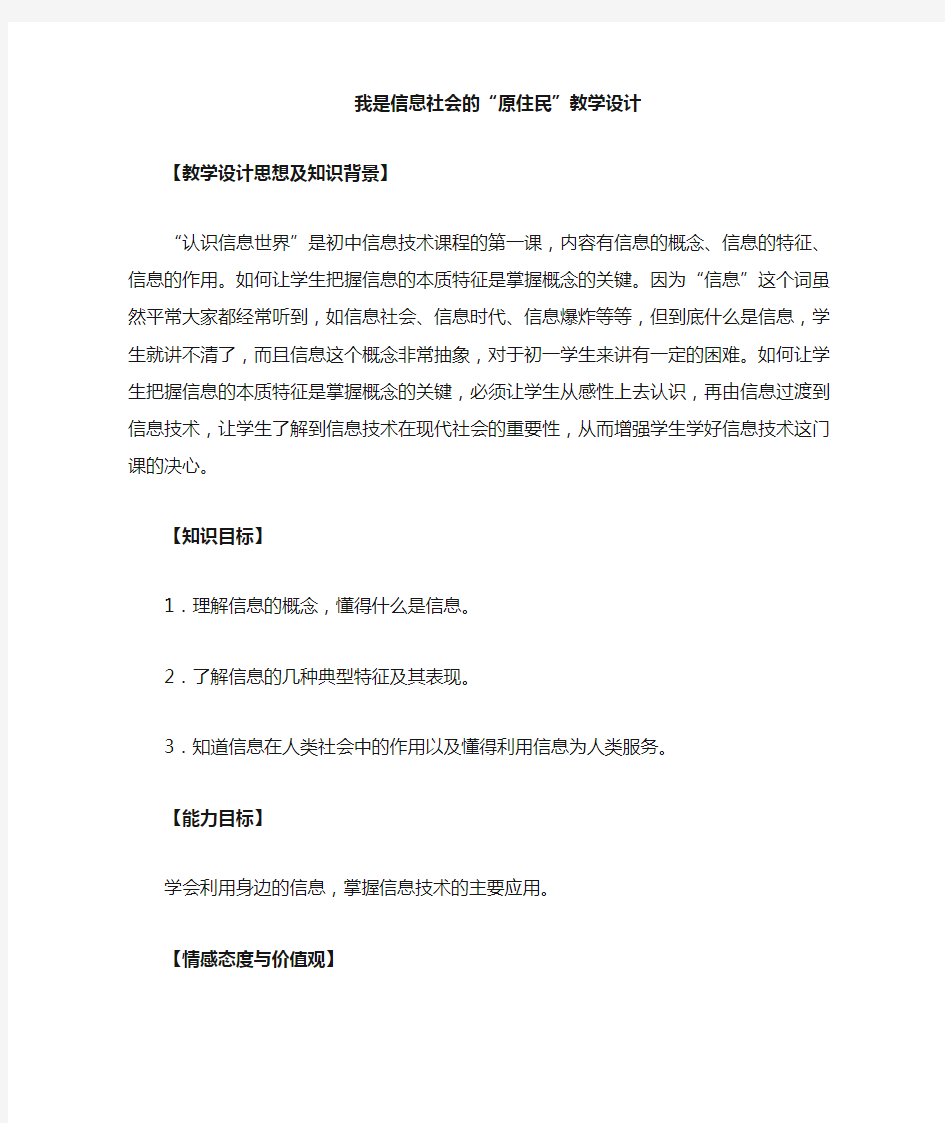 我是信息社会的“原住民”教学设计

【教学设计思想及知识背景】

“认识信息世界”是初中信息技术课程的第一课，内容有信息的概念、信息的特征、信息的作用。如何让学生把握信息的本质特征是掌握概念的关键。因为“信息”这个词虽然平常大家都经常听到，如信息社会、信息时代、信息爆炸等等，但到底什么是信息，学生就讲不清了，而且信息这个概念非常抽象，对于初一学生来讲有一定的困难。如何让学生把握信息的本质特征是掌握概念的关键，必须让学生从感性上去认识，再由信息过渡到信息技术，让学生了解到信息技术在现代社会的重要性，从而增强学生学好信息技术这门课的决心。

【知识目标】

1．理解信息的概念，懂得什么是信息。

2．了解信息的几种典型特征及其表现。

3．知道信息在人类社会中的作用以及懂得利用信息为人类服务。

【能力目标】

学会利用身边的信息，掌握信息技术的主要应用。

【情感态度与价值观】